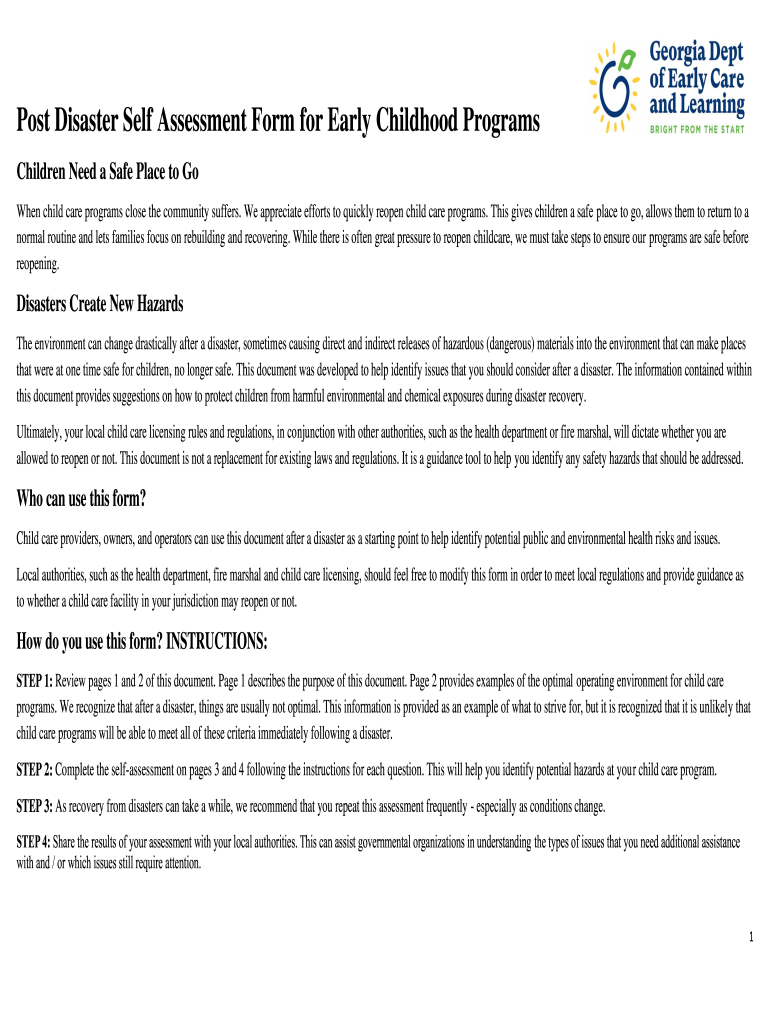 Georgia Dept of Early Care and Learning
BRIGHT FROM THE START

Post Disaster Self Assessment Form for Early Childhood Programs

Children Need a Safe Place to Go

When child care programs close the community suffers. We appreciate efforts to quickly reopen child care programs. This gives children a safe place to go, allows them to return to a normal routine and lets families focus on rebuilding and recovering. While there is often great pressure to reopen childcare, we must take steps to ensure our programs are safe before reopening.

Disasters Create New Hazards

The environment can change drastically after a disaster, sometimes causing direct and indirect releases of hazardous (dangerous) materials into the environment that can make places that were at one time safe for children, no longer safe. This document was developed to help identify issues that you should consider after a disaster. The information contained within this document provides suggestions on how to protect children from harmful environmental and chemical exposures during disaster recovery.

Ultimately, your local child care licensing rules and regulations, in conjunction with other authorities, such as the health department or fire marshal, will dictate whether you are allowed to reopen or not. This document is not a replacement for existing laws and regulations. It is a guidance tool to help you identify any safety hazards that should be addressed.

Who can use this form?

Child care providers, owners, and operators can use this document after a disaster as a starting point to help identify potential public and environmental health risks and issues.

Local authorities, such as the health department, fire marshal and child care licensing, should feel free to modify this form in order to meet local regulations and provide guidance as to whether a child care facility in your jurisdiction may reopen or not.

How do you use this form? INSTRUCTIONS:

STEP 1: Review pages 1 and 2 of this document. Page 1 describes the purpose of this document. Page 2 provides examples of the optimal operating environment for child care programs. We recognize that after a disaster, things are usually not optimal. This information is provided as an example of what to strive for, but it is recognized that it is unlikely that child care programs will be able to meet all of these criteria immediately following a disaster.

STEP 2: Complete the self-assessment on pages 3 and 4 following the instructions for each question. This will help you identify potential hazards at your child care program.

STEP 3: As recovery from disasters can take a while, we recommend that you repeat this assessment frequently - especially as conditions change.

STEP 4: Share the results of your assessment with your local authorities. This can assist governmental organizations in understanding the types of issues that you need additional assistance with and / or which issues still require attention.

1